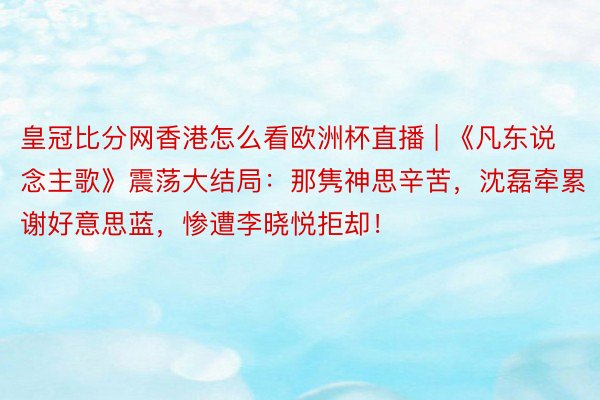 皇冠比分网香港怎么看欧洲杯直播｜《凡东说念主歌》震荡大结局：那隽神思辛苦，沈磊牵累谢好意思蓝，惨遭李晓悦拒却！